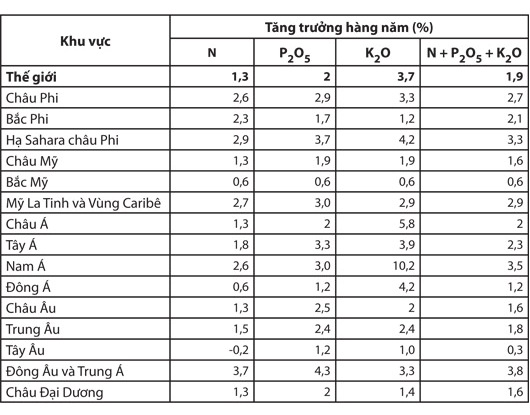 | Khu vực | Tăng trưởng hàng năm (%) | | | |
|---|---|---|---|---|
| | N | $P_2O_5$ | $K_2O$ | $N + P_2O_5 + K_2O$ |
| **Thế giới** | **1,3** | **2** | **3,7** | **1,9** |
| Châu Phi | 2,6 | 2,9 | 3,3 | 2,7 |
| Bắc Phi | 2,3 | 1,7 | 1,2 | 2,1 |
| Hạ Sahara châu Phi | 2,9 | 3,7 | 4,2 | 3,3 |
| Châu Mỹ | 1,3 | 1,9 | 1,9 | 1,6 |
| Bắc Mỹ | 0,6 | 0,6 | 0,6 | 0,6 |
| Mỹ La Tinh và Vùng Caribê | 2,7 | 3,0 | 2,9 | 2,9 |
| Châu Á | 1,3 | 2 | 5,8 | 2 |
| Tây Á | 1,8 | 3,3 | 3,9 | 2,3 |
| Nam Á | 2,6 | 3,0 | 10,2 | 3,5 |
| Đông Á | 0,6 | 1,2 | 4,2 | 1,2 |
| Châu Âu | 1,3 | 2,5 | 2 | 1,6 |
| Trung Âu | 1,5 | 2,4 | 2,4 | 1,8 |
| Tây Âu | -0,2 | 1,2 | 1,0 | 0,3 |
| Đông Âu và Trung Á | 3,7 | 4,3 | 3,3 | 3,8 |
| Châu Đại Dương | 1,3 | 2 | 1,4 | 1,6 |